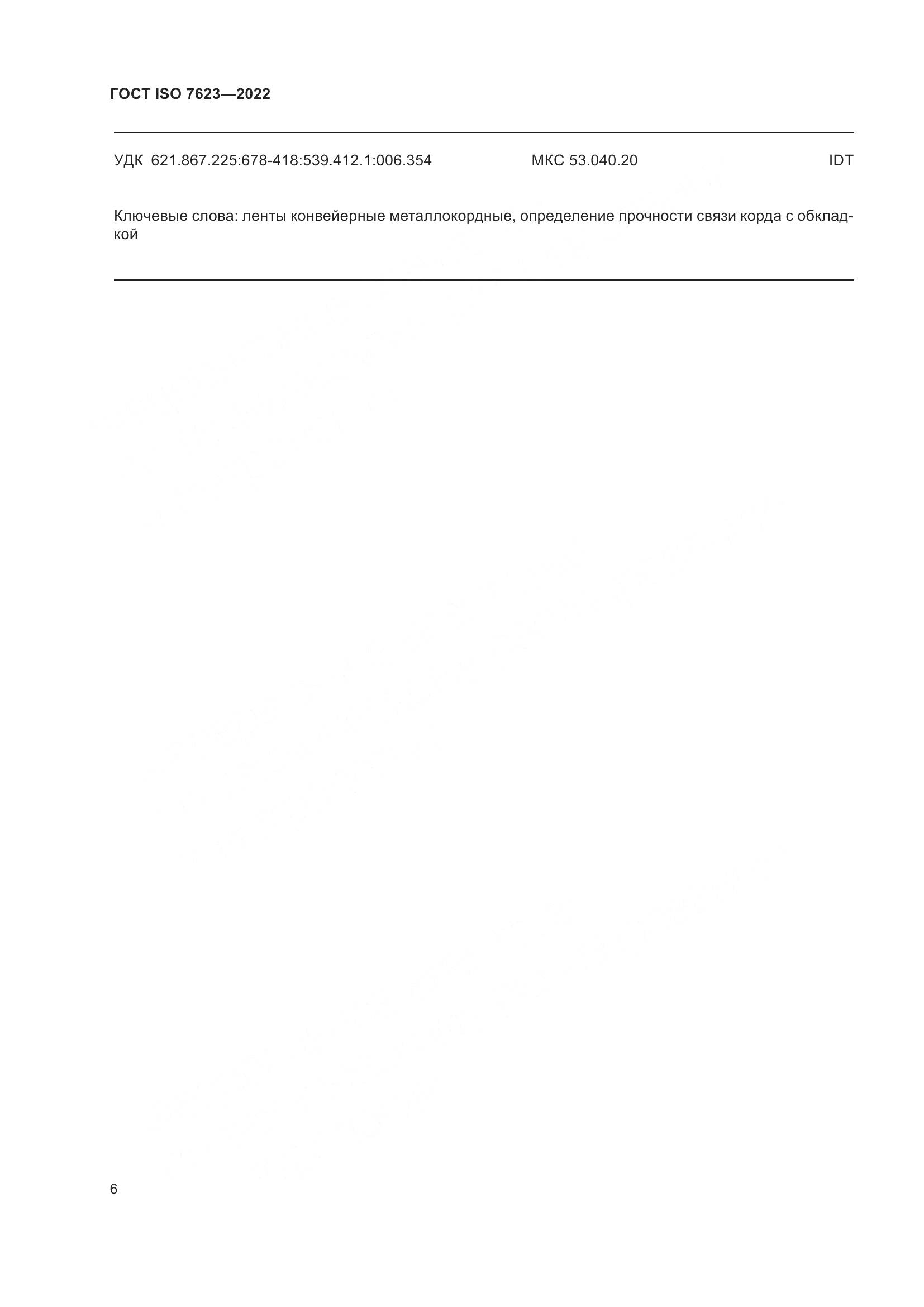 ГОСТ ISO 7623—2022

УДК 621.867.225:678-418:539.412.1:006.354 МКС 53.040.20 IDT

Ключевые слова: ленты конвейерные металлокордные, определение прочности связи корда с обкладкой

6